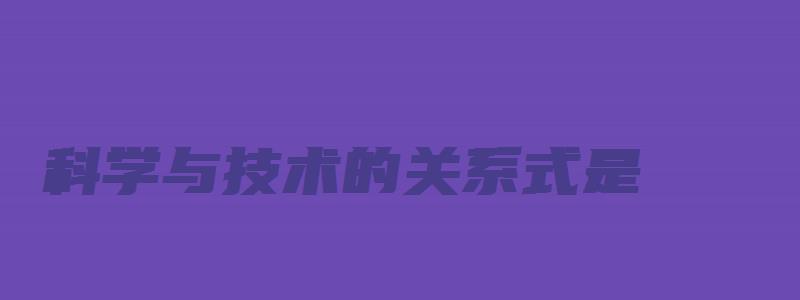 科学与技术的关系式是